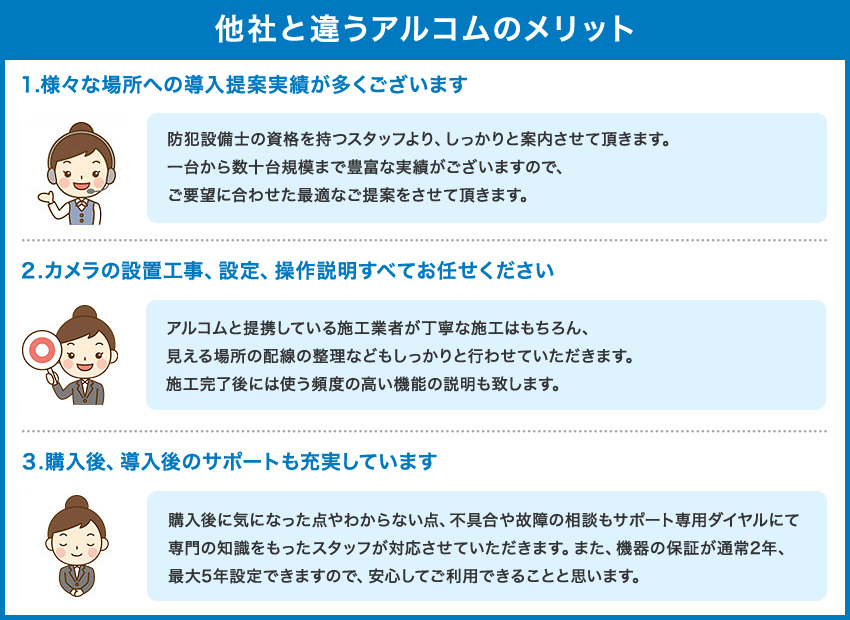 他社と違うアルコムのメリット

1.様々な場所への導入提案実績が多くございます

防犯設備士の資格を持つスタッフより、しっかりと案内させて頂きます。
一台から数十台規模まで豊富な実績がございますので、
ご要望に合わせた最適なご提案をさせて頂きます。

2.カメラの設置工事、設定、操作説明すべてお任せください

アルコムと提携している施工業者が丁寧な施工はもちろん、
見える場所の配線の整理などもしっかりと行わせていただきます。
施工完了後には使う頻度の高い機能の説明も致します。

3.購入後、導入後のサポートも充実しています

購入後に気になった点やわからない点、不具合や故障の相談もサポート専用ダイヤルにて
専門の知識をもったスタッフが対応させていただきます。また、機器の保証が通常2年、
最大5年設定できますので、安心してご利用できることと思います。